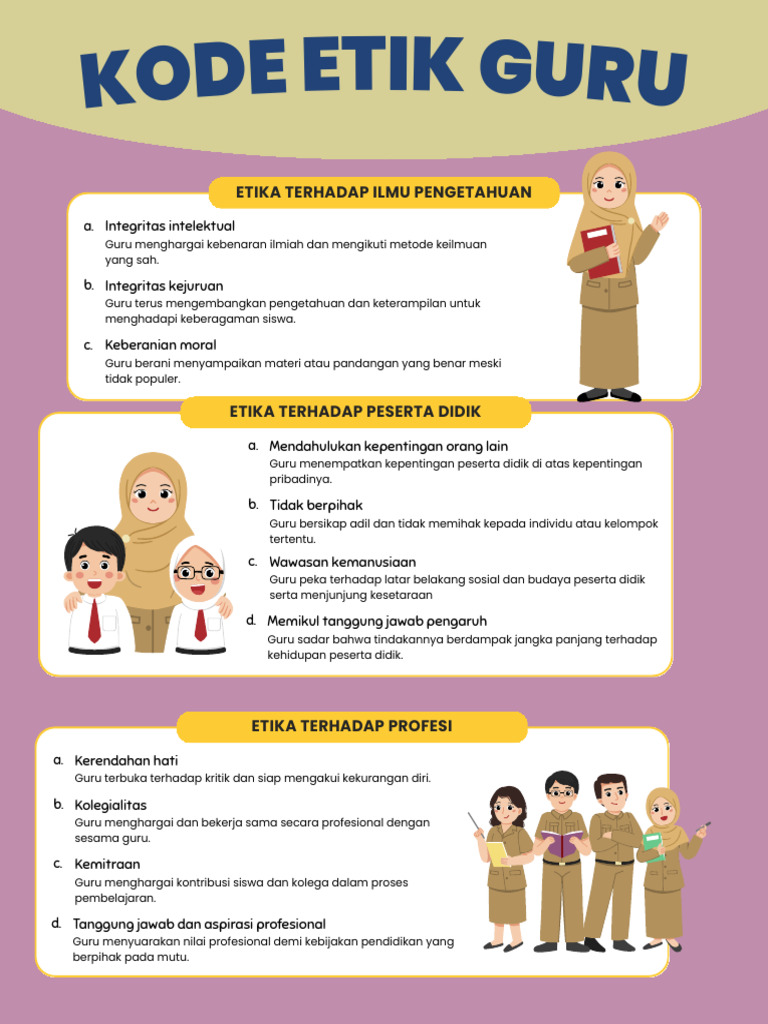 KODE ETIK GURU

ETIKA TERHADAP ILMU PENGETAHUAN

a. Integritas intelektual
Guru menghargai kebenaran ilmiah dan mengikuti metode keilmuan yang sah.

b. Integritas kejuruan
Guru terus mengembangkan pengetahuan dan keterampilan untuk menghadapi keberagaman siswa.

c. Keberanian moral
Guru berani menyampaikan materi atau pandangan yang benar meski tidak populer.

ETIKA TERHADAP PESERTA DIDIK

a. Mendahulukan kepentingan orang lain
Guru menempatkan kepentingan peserta didik di atas kepentingan pribadinya.

b. Tidak berpihak
Guru bersikap adil dan tidak memihak kepada individu atau kelompok tertentu.

c. Wawasan kemanusiaan
Guru peka terhadap latar belakang sosial dan budaya peserta didik serta menjunjung kesetaraan

d. Memikul tanggung jawab pengaruh
Guru sadar bahwa tindakannya berdampak jangka panjang terhadap kehidupan peserta didik.

ETIKA TERHADAP PROFESI

a. Kerendahan hati
Guru terbuka terhadap kritik dan siap mengakui kekurangan diri.

b. Kolegialitas
Guru menghargai dan bekerja sama secara profesional dengan sesama guru.

c. Kemitraan
Guru menghargai kontribusi siswa dan kolega dalam proses pembelajaran.

d. Tanggung jawab dan aspirasi profesional
Guru menyuarakan nilai profesional demi kebijakan pendidikan yang berpihak pada mutu.